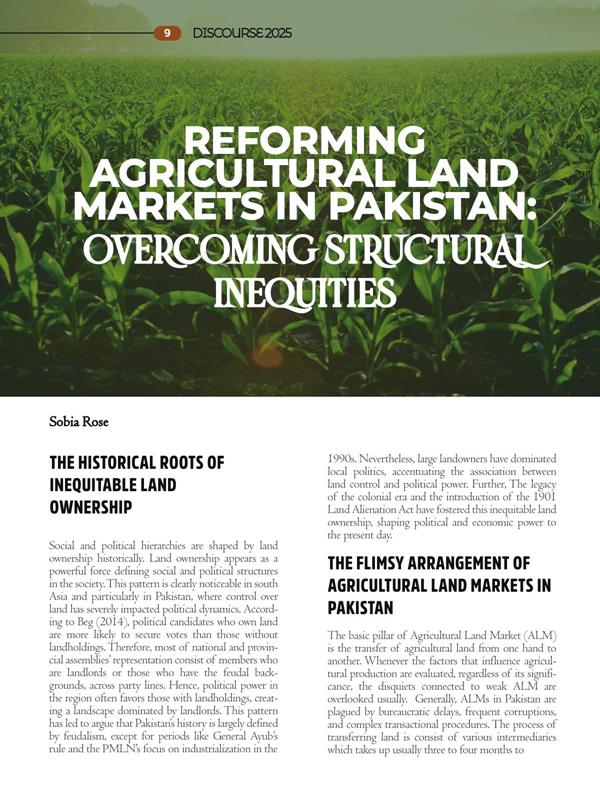 9 DISCOURSE 2025

REFORMING AGRICULTURAL LAND MARKETS IN PAKISTAN: OVERCOMING STRUCTURAL INEQUITIES

Sobia Rose

THE HISTORICAL ROOTS OF INEQUITABLE LAND OWNERSHIP

Social and political hierarchies are shaped by land ownership historically. Land ownership appears as a powerful force defining social and political structures in the society. This pattern is clearly noticeable in south Asia and particularly in Pakistan, where control over land has severely impacted political dynamics. According to Beg (2014), political candidates who own land are more likely to secure votes than those without landholdings. Therefore, most of national and provincial assemblies' representation consist of members who are landlords or those who have the feudal backgrounds, across party lines. Hence, political power in the region often favors those with landholdings, creating a landscape dominated by landlords. This pattern has led to argue that Pakistan's history is largely defined by feudalism, except for periods like General Ayub's rule and the PMLN's focus on industrialization in the 1990s. Nevertheless, large landowners have dominated local politics, accentuating the association between land control and political power. Further, The legacy of the colonial era and the introduction of the 1901 Land Alienation Act have fostered this inequitable land ownership, shaping political and economic power to the present day.

THE FLIMSY ARRANGEMENT OF AGRICULTURAL LAND MARKETS IN PAKISTAN

The basic pillar of Agricultural Land Market (ALM) is the transfer of agricultural land from one hand to another. Whenever the factors that influence agricultural production are evaluated, regardless of its significance, the disquiets connected to weak ALM are overlooked usually. Generally, ALMs in Pakistan are plagued by bureaucratic delays, frequent corruptions, and complex transactional procedures. The process of transferring land is consist of various intermediaries which takes up usually three to four months to